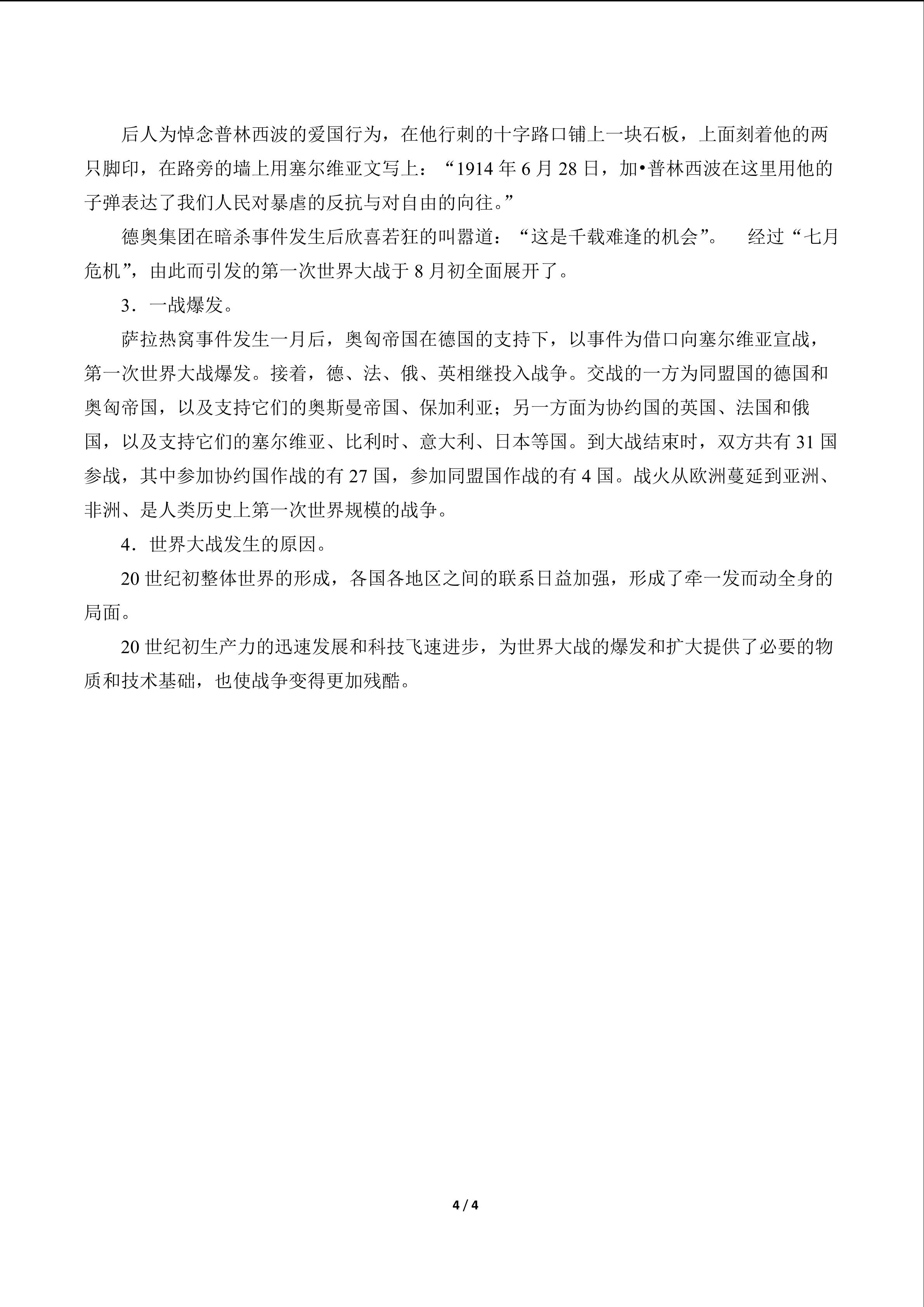 后人为悼念普林西波的爱国行为，在他行刺的十字路口铺上一块石板，上面刻着他的两只脚印，在路旁的墙上用塞尔维亚文写上：“1914 年 6 月 28 日，加•普林西波在这里用他的子弹表达了我们人民对暴虐的反抗与对自由的向往。”

德奥集团在暗杀事件发生后欣喜若狂的叫嚣道：“这是千载难逢的机会”。　经过“七月危机”，由此而引发的第一次世界大战于 8 月初全面展开了。

3．一战爆发。

萨拉热窝事件发生一月后，奥匈帝国在德国的支持下，以事件为借口向塞尔维亚宣战，第一次世界大战爆发。接着，德、法、俄、英相继投入战争。交战的一方为同盟国的德国和奥匈帝国，以及支持它们的奥斯曼帝国、保加利亚；另一方面为协约国的英国、法国和俄国，以及支持它们的塞尔维亚、比利时、意大利、日本等国。到大战结束时，双方共有 31 国参战，其中参加协约国作战的有 27 国，参加同盟国作战的有 4 国。战火从欧洲蔓延到亚洲、非洲、是人类历史上第一次世界规模的战争。

4．世界大战发生的原因。

20 世纪初整体世界的形成，各国各地区之间的联系日益加强，形成了牵一发而动全身的局面。

20 世纪初生产力的迅速发展和科技飞速进步，为世界大战的爆发和扩大提供了必要的物质和技术基础，也使战争变得更加残酷。

4 / 4